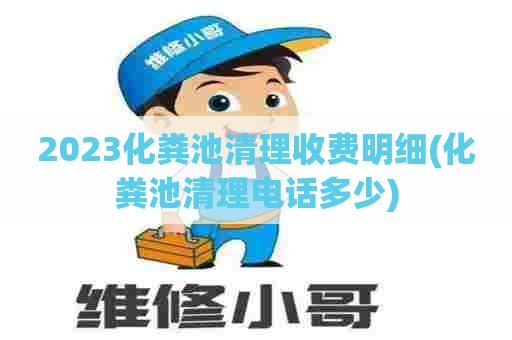 维修小哥

2023化粪池清理收费明细(化粪池清理电话多少)

维修小哥